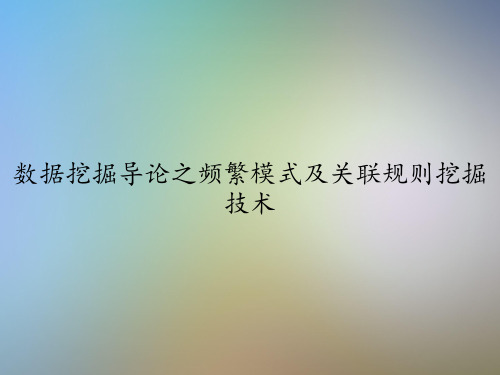 数据挖掘导论之频繁模式及关联规则挖掘技术